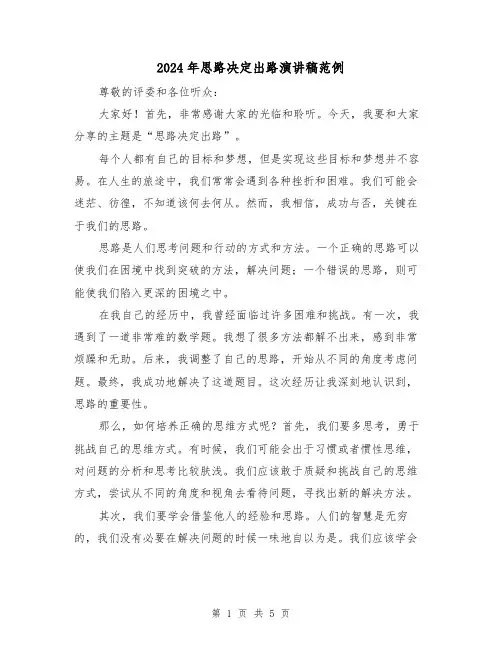 2024年思路决定出路演讲稿范例

尊敬的评委和各位听众：

大家好！首先，非常感谢大家的光临和聆听。今天，我要和大家分享的主题是“思路决定出路”。

每个人都有自己的目标和梦想，但是实现这些目标和梦想并不容易。在人生的旅途中，我们常常会遇到各种挫折和困难。我们可能会迷茫、彷徨，不知道该何去何从。然而，我相信，成功与否，关键在于我们的思路。

思路是人们思考问题和行动的方式和方法。一个正确的思路可以使我们在困境中找到突破的方法，解决问题；一个错误的思路，则可能使我们陷入更深的困境之中。

在我自己的经历中，我曾经面临过许多困难和挑战。有一次，我遇到了一道非常难的数学题。我想了很多方法都解不出来，感到非常烦躁和无助。后来，我调整了自己的思路，开始从不同的角度考虑问题。最终，我成功地解决了这道题目。这次经历让我深刻地认识到，思路的重要性。

那么，如何培养正确的思维方式呢？首先，我们要多思考，勇于挑战自己的思维方式。有时候，我们可能会出于习惯或者惯性思维，对问题的分析和思考比较肤浅。我们应该敢于质疑和挑战自己的思维方式，尝试从不同的角度和视角去看待问题，寻找出新的解决方法。

其次，我们要学会借鉴他人的经验和思路。人们的智慧是无穷的，我们没有必要在解决问题的时候一味地自以为是。我们应该学会

第 1 页 共 5 页